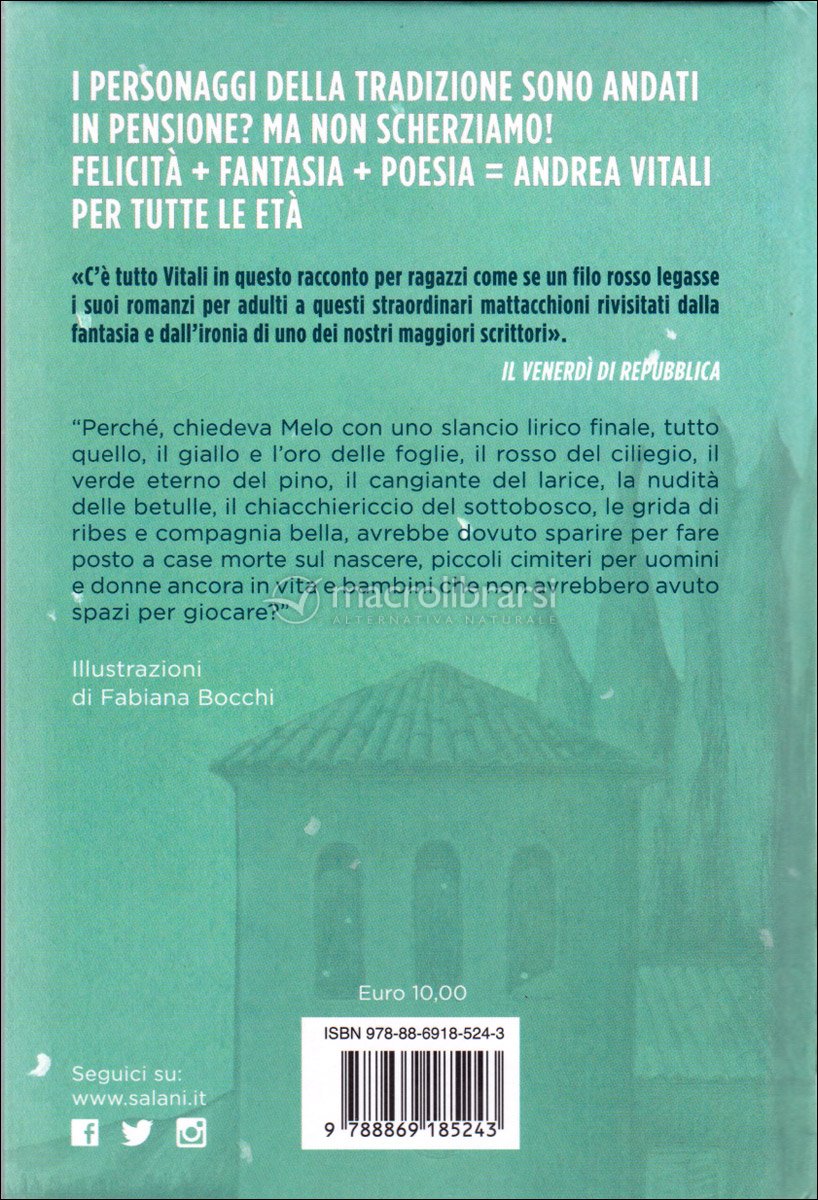 I PERSONAGGI DELLA TRADIZIONE SONO ANDATI IN PENSIONE? MA NON SCHERZIAMO! FELICITÀ + FANTASIA + POESIA = ANDREA VITALI PER TUTTE LE ETÀ

«C'è tutto Vitali in questo racconto per ragazzi come se un filo rosso legasse i suoi romanzi per adulti a questi straordinari mattacchioni rivisitati dalla fantasia e dall'ironia di uno dei nostri maggiori scrittori».

IL VENERDÌ DI REPUBBLICA

"Perché, chiedeva Melo con uno slancio lirico finale, tutto quello, il giallo e l'oro delle foglie, il rosso del ciliegio, il verde eterno del pino, il cangiante del larice, la nudità delle betulle, il chiacchiericcio del sottobosco, le grida di ribes e compagnia bella, avrebbe dovuto sparire per fare posto a case morte sul nascere, piccoli cimiteri per uomini e donne ancora in vita e bambini che non avrebbero avuto spazi per giocare?"

macrolibrarsi
ALTERNATIVA NATURALE

Illustrazioni di Fabiana Bocchi

Euro 10,00

ISBN 978-88-6918-524-3

9 788869 185243

Seguici su:
www.salani.it